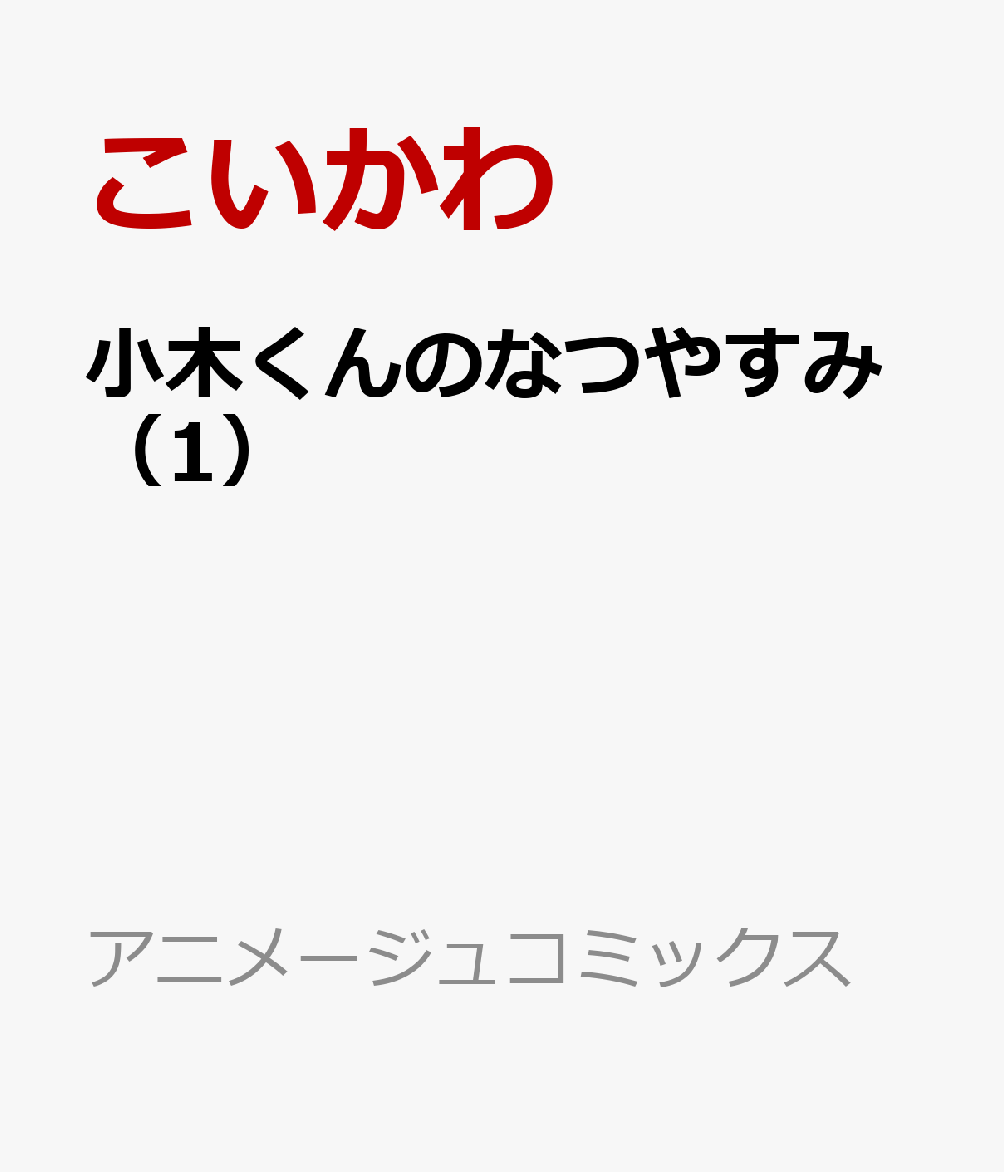 こいかわ

小木くんのなつやすみ（1）

アニメージュコミックス